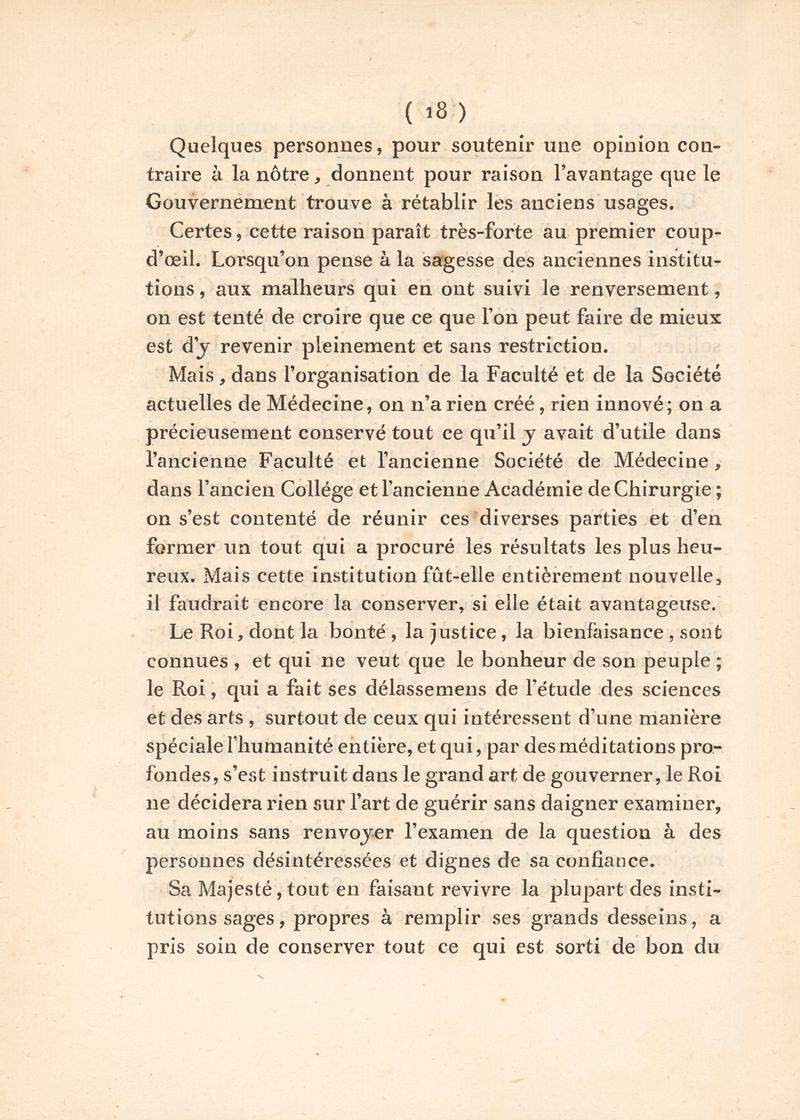 ( 18 )

Quelques personnes, pour soutenir une opinion contraire à la nôtre, donnent pour raison l'avantage que le Gouvernement trouve à rétablir les anciens usages.

Certes, cette raison paraît très-forte au premier coup-d'œil. Lorsqu'on pense à la sagesse des anciennes institutions, aux malheurs qui en ont suivi le renversement, on est tenté de croire que ce que l'on peut faire de mieux est d'y revenir pleinement et sans restriction.

Mais, dans l'organisation de la Faculté et de la Société actuelles de Médecine, on n'a rien créé, rien innové; on a précieusement conservé tout ce qu'il y avait d'utile dans l'ancienne Faculté et l'ancienne Société de Médecine, dans l'ancien Collége et l'ancienne Académie de Chirurgie; on s'est contenté de réunir ces diverses parties et d'en former un tout qui a procuré les résultats les plus heureux. Mais cette institution fût-elle entièrement nouvelle, il faudrait encore la conserver, si elle était avantageuse.

Le Roi, dont la bonté, la justice, la bienfaisance, sont connues, et qui ne veut que le bonheur de son peuple; le Roi, qui a fait ses délassemens de l'étude des sciences et des arts, surtout de ceux qui intéressent d'une manière spéciale l'humanité entière, et qui, par des méditations profondes, s'est instruit dans le grand art de gouverner, le Roi ne décidera rien sur l'art de guérir sans daigner examiner, au moins sans renvoyer l'examen de la question à des personnes désintéressées et dignes de sa confiance.

Sa Majesté, tout en faisant revivre la plupart des institutions sages, propres à remplir ses grands desseins, a pris soin de conserver tout ce qui est sorti de bon du